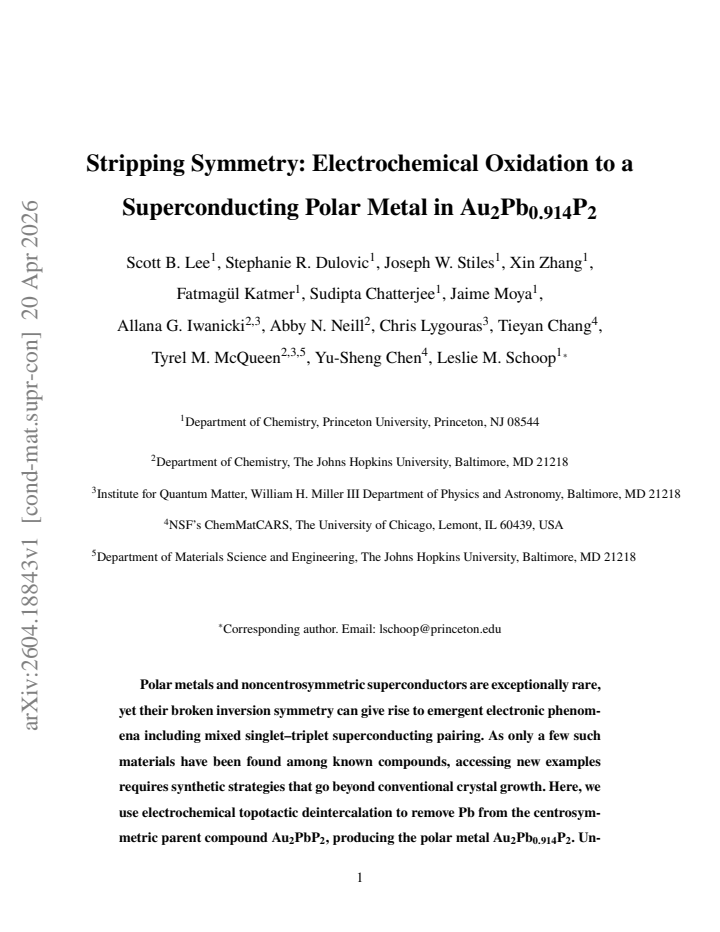 Stripping Symmetry: Electrochemical Oxidation to a Superconducting Polar Metal in $Au_2Pb_{0.914}P_2$

Scott B. Lee$^{1}$, Stephanie R. Dulovic$^{1}$, Joseph W. Stiles$^{1}$, Xin Zhang$^{1}$, Fatmagül Katmer$^{1}$, Sudipta Chatterjee$^{1}$, Jaime Moya$^{1}$, Allana G. Iwanicki$^{2,3}$, Abby N. Neill$^{2}$, Chris Lygouras$^{3}$, Tieyan Chang$^{4}$, Tyrel M. McQueen$^{2,3,5}$, Yu-Sheng Chen$^{4}$, Leslie M. Schoop$^{1*}$

$^{1}$Department of Chemistry, Princeton University, Princeton, NJ 08544

$^{2}$Department of Chemistry, The Johns Hopkins University, Baltimore, MD 21218

$^{3}$Institute for Quantum Matter, William H. Miller III Department of Physics and Astronomy, Baltimore, MD 21218

$^{4}$NSF's ChemMatCARS, The University of Chicago, Lemont, IL 60439, USA

$^{5}$Department of Materials Science and Engineering, The Johns Hopkins University, Baltimore, MD 21218

$^{*}$Corresponding author. Email: lschoop@princeton.edu

Polar metals and noncentrosymmetric superconductors are exceptionally rare, yet their broken inversion symmetry can give rise to emergent electronic phenomena including mixed singlet–triplet superconducting pairing. As only a few such materials have been found among known compounds, accessing new examples requires synthetic strategies that go beyond conventional crystal growth. Here, we use electrochemical topotactic deintercalation to remove Pb from the centrosymmetric parent compound $Au_2PbP_2$, producing the polar metal $Au_2Pb_{0.914}P_2$. Un-

1

arXiv:2604.18843v1 [cond-mat.supr-con] 20 Apr 2026